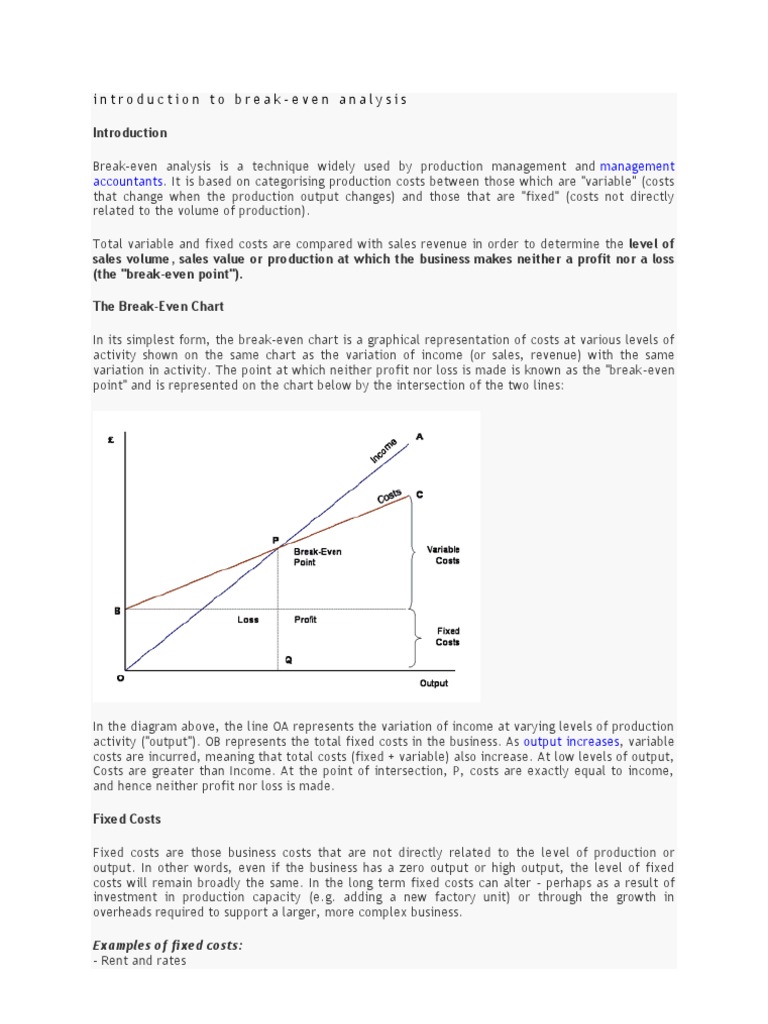 introduction to break-even analysis

Introduction

Break-even analysis is a technique widely used by production management and management accountants. It is based on categorising production costs between those which are "variable" (costs that change when the production output changes) and those that are "fixed" (costs not directly related to the volume of production).

Total variable and fixed costs are compared with sales revenue in order to determine the level of sales volume, sales value or production at which the business makes neither a profit nor a loss (the "break-even point").

The Break-Even Chart

In its simplest form, the break-even chart is a graphical representation of costs at various levels of activity shown on the same chart as the variation of income (or sales, revenue) with the same variation in activity. The point at which neither profit nor loss is made is known as the "break-even point" and is represented on the chart below by the intersection of the two lines:

£
Income
A
Costs
C
P
Break-Even Point
Variable Costs
B
Loss
Profit
Fixed Costs
Q
O
Output

In the diagram above, the line OA represents the variation of income at varying levels of production activity ("output"). OB represents the total fixed costs in the business. As output increases, variable costs are incurred, meaning that total costs (fixed + variable) also increase. At low levels of output, Costs are greater than Income. At the point of intersection, P, costs are exactly equal to income, and hence neither profit nor loss is made.

Fixed Costs

Fixed costs are those business costs that are not directly related to the level of production or output. In other words, even if the business has a zero output or high output, the level of fixed costs will remain broadly the same. In the long term fixed costs can alter - perhaps as a result of investment in production capacity (e.g. adding a new factory unit) or through the growth in overheads required to support a larger, more complex business.

Examples of fixed costs:
- Rent and rates